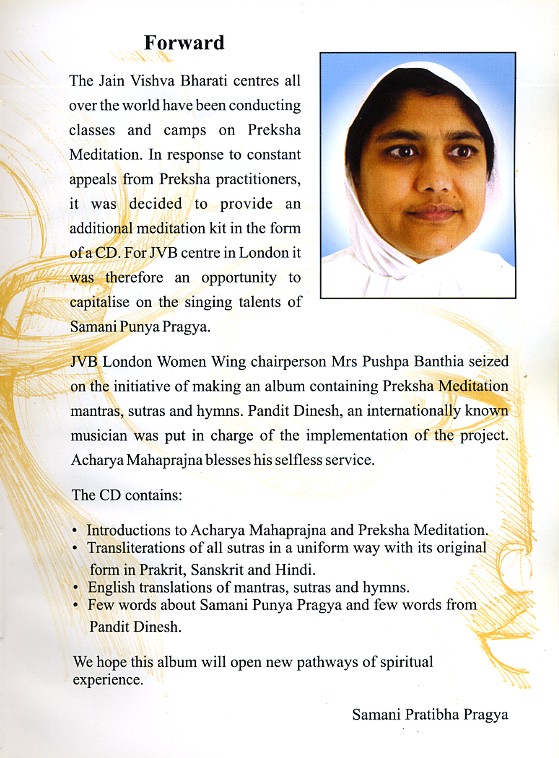 Forward

The Jain Vishva Bharati centres all over the world have been conducting classes and camps on Preksha Meditation. In response to constant appeals from Preksha practitioners, it was decided to provide an additional meditation kit in the form of a CD. For JVB centre in London it was therefore an opportunity to capitalise on the singing talents of Samani Punya Pragya.

JVB London Women Wing chairperson Mrs Pushpa Banthia seized on the initiative of making an album containing Preksha Meditation mantras, sutras and hymns. Pandit Dinesh, an internationally known musician was put in charge of the implementation of the project. Acharya Mahaprajna blesses his selfless service.

The CD contains:

• Introductions to Acharya Mahaprajna and Preksha Meditation.
• Transliterations of all sutras in a uniform way with its original form in Prakrit, Sanskrit and Hindi.
• English translations of mantras, sutras and hymns.
• Few words about Samani Punya Pragya and few words from Pandit Dinesh.

We hope this album will open new pathways of spiritual experience.

Samani Pratibha Pragya